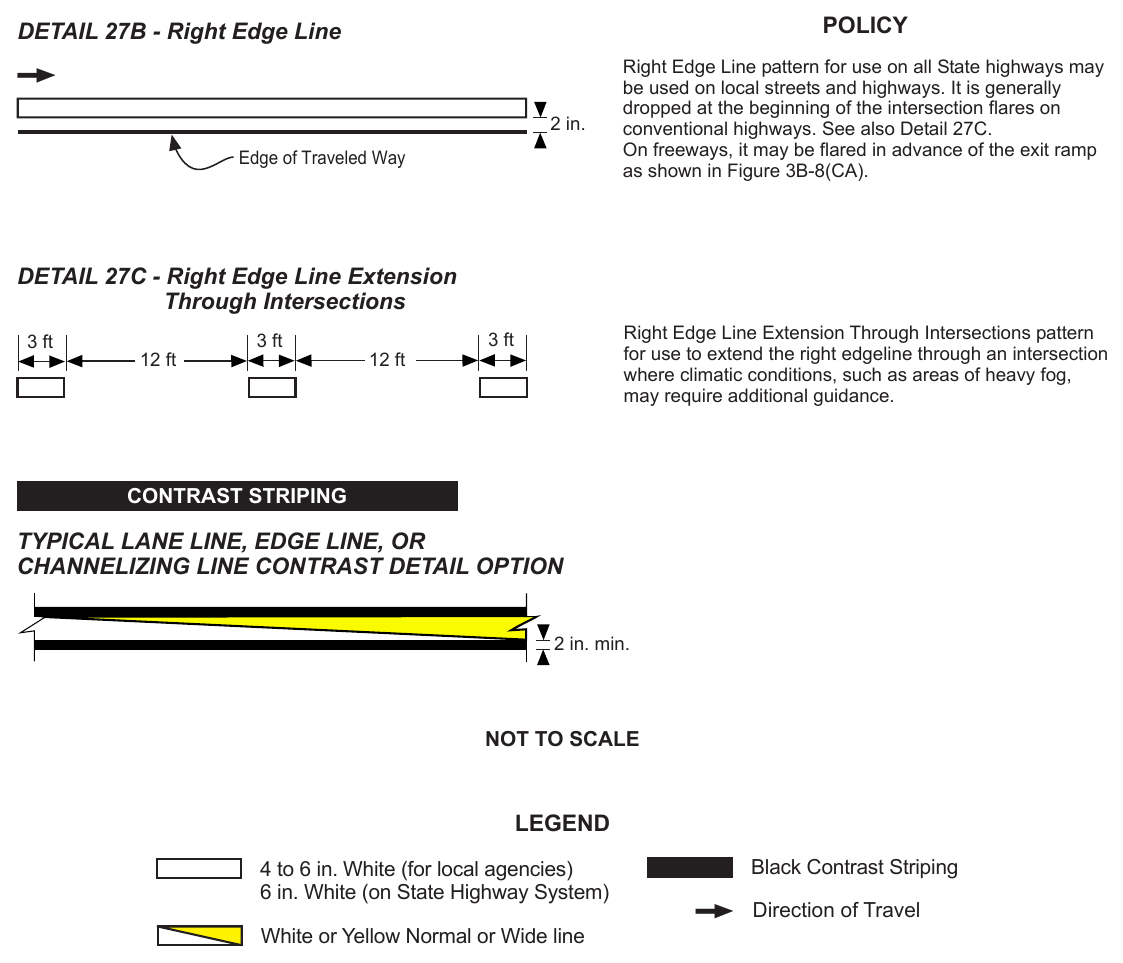 DETAIL 27B - Right Edge Line

2 in.

Edge of Traveled Way

POLICY

Right Edge Line pattern for use on all State highways may be used on local streets and highways. It is generally dropped at the beginning of the intersection flares on conventional highways. See also Detail 27C.
On freeways, it may be flared in advance of the exit ramp as shown in Figure 3B-8(CA).

DETAIL 27C - Right Edge Line Extension Through Intersections

3 ft 12 ft 3 ft 12 ft 3 ft

Right Edge Line Extension Through Intersections pattern for use to extend the right edgeline through an intersection where climatic conditions, such as areas of heavy fog, may require additional guidance.

CONTRAST STRIPING

TYPICAL LANE LINE, EDGE LINE, OR CHANNELIZING LINE CONTRAST DETAIL OPTION

2 in. min.

NOT TO SCALE

LEGEND

4 to 6 in. White (for local agencies)
6 in. White (on State Highway System)

White or Yellow Normal or Wide line

Black Contrast Striping

Direction of Travel